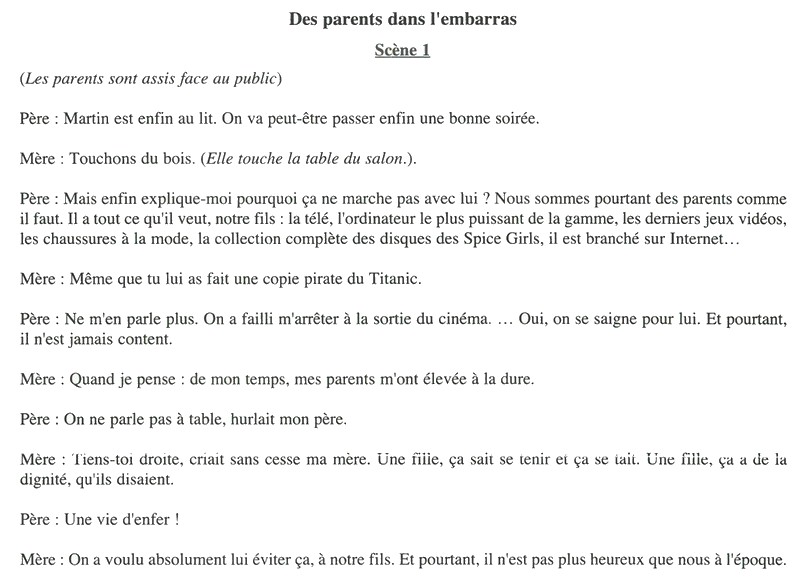 Des parents dans l'embarras

Scène 1

(Les parents sont assis face au public)

Père : Martin est enfin au lit. On va peut-être passer enfin une bonne soirée.

Mère : Touchons du bois. (Elle touche la table du salon.).

Père : Mais enfin explique-moi pourquoi ça ne marche pas avec lui ? Nous sommes pourtant des parents comme il faut. Il a tout ce qu'il veut, notre fils : la télé, l'ordinateur le plus puissant de la gamme, les derniers jeux vidéos, les chaussures à la mode, la collection complète des disques des Spice Girls, il est branché sur Internet…

Mère : Même que tu lui as fait une copie pirate du Titanic.

Père : Ne m'en parle plus. On a failli m'arrêter à la sortie du cinéma. … Oui, on se saigne pour lui. Et pourtant, il n'est jamais content.

Mère : Quand je pense : de mon temps, mes parents m'ont élevée à la dure.

Père : On ne parle pas à table, hurlait mon père.

Mère : Tiens-toi droite, criait sans cesse ma mère. Une fille, ça sait se tenir et ça se tait. Une fille, ça a de la dignité, qu'ils disaient.

Père : Une vie d'enfer !

Mère : On a voulu absolument lui éviter ça, à notre fils. Et pourtant, il n'est pas plus heureux que nous à l'époque.